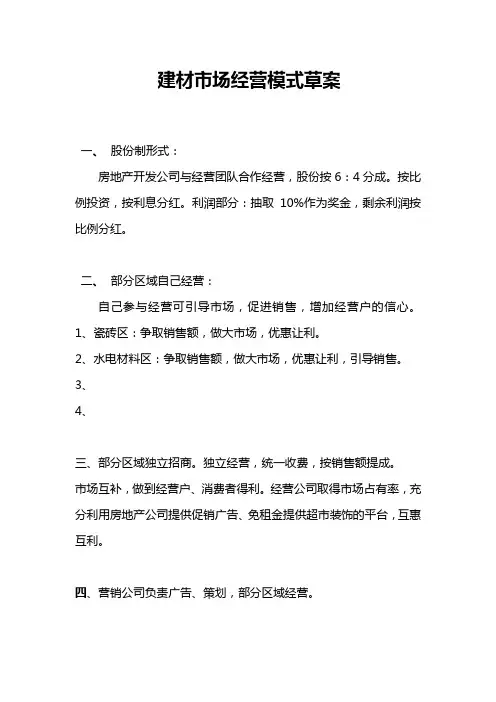 建材市场经营模式草案

一、 股份制形式：

房地产开发公司与经营团队合作经营，股份按 6：4 分成。按比例投资，按利息分红。利润部分：抽取 10%作为奖金，剩余利润按比例分红。

二、 部分区域自己经营：

自己参与经营可引导市场，促进销售，增加经营户的信心。

1、瓷砖区：争取销售额，做大市场，优惠让利。

2、水电材料区：争取销售额，做大市场，优惠让利，引导销售。

3、

4、

三、部分区域独立招商。独立经营，统一收费，按销售额提成。

市场互补，做到经营户、消费者得利。经营公司取得市场占有率，充分利用房地产公司提供促销广告、免租金提供超市装饰的平台，互惠互利。

四、营销公司负责广告、策划，部分区域经营。